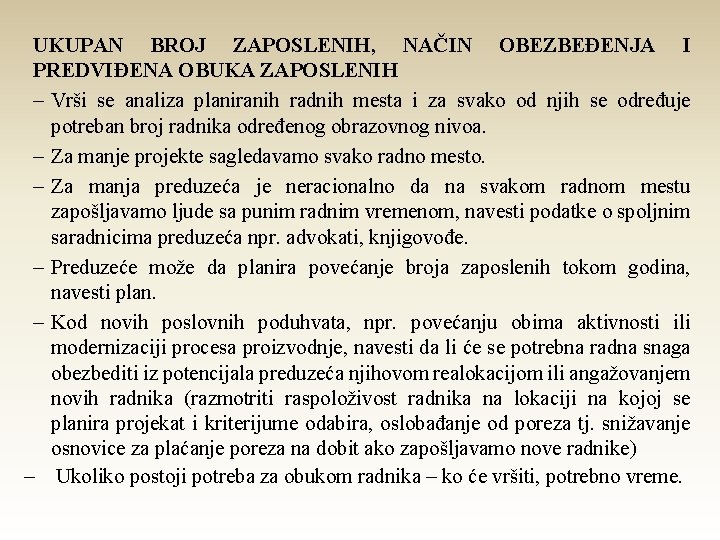 UKUPAN BROJ ZAPOSLENIH, NAČIN OBEZBEĐENJA I PREDVIĐENA OBUKA ZAPOSLENIH

– Vrši se analiza planiranih radnih mesta i za svako od njih se određuje potreban broj radnika određenog obrazovnog nivoa.

– Za manje projekte sagledavamo svako radno mesto.

– Za manja preduzeća je neracionalno da na svakom radnom mestu zapošljavamo ljude sa punim radnim vremenom, navesti podatke o spoljnim saradnicima preduzeća npr. advokati, knjigovođe.

– Preduzeće može da planira povećanje broja zaposlenih tokom godina, navesti plan.

– Kod novih poslovnih poduhvata, npr. povećanju obima aktivnosti ili modernizaciji procesa proizvodnje, navesti da li će se potrebna radna snaga obezbediti iz potencijala preduzeća njihovom realokacijom ili angažovanjem novih radnika (razmotriti raspoloživost radnika na lokaciji na kojoj se planira projekat i kriterijume odabira, oslobađanje od poreza tj. snižavanje osnovice za plaćanje poreza na dobit ako zapošljavamo nove radnike)

– Ukoliko postoji potreba za obukom radnika – ko će vršiti, potrebno vreme.